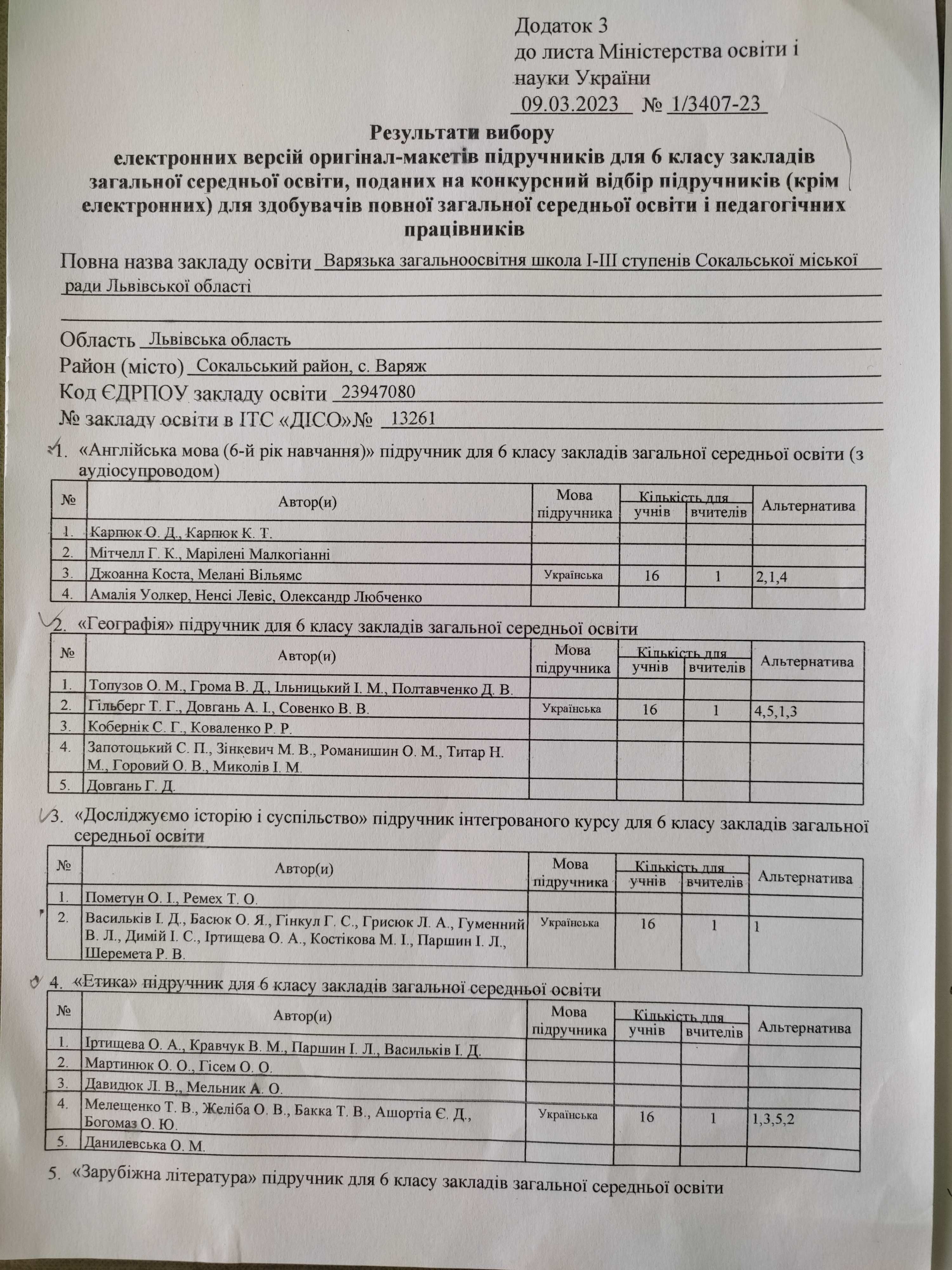 Додаток 3
до листа Міністерства освіти і науки України
09.03.2023 № 1/3407-23

Результати вибору
електронних версій оригінал-макетів підручників для 6 класу закладів загальної середньої освіти, поданих на конкурсний відбір підручників (крім електронних) для здобувачів повної загальної середньої освіти і педагогічних працівників

Повна назва закладу освіти Варязька загальноосвітня школа І-ІІІ ступенів Сокальської міської ради Львівської області

Область Львівська область
Район (місто) Сокальський район, с. Варяж
Код ЄДРПОУ закладу освіти 23947080
№ закладу освіти в ІТС «ДІСО»№ 13261

1. «Англійська мова (6-й рік навчання)» підручник для 6 класу закладів загальної середньої освіти (з аудіосупроводом)

| № | Автор(и) | Мова підручника | Кількість для учнів | Кількість для вчителів | Альтернатива |
|---|---|---|---|---|---|
| 1. | Карпюк О. Д., Карпюк К. Т. | | | | |
| 2. | Мітчелл Г. К., Марілені Малкогіанні | | | | |
| 3. | Джоанна Коста, Мелані Вільямс | Українська | 16 | 1 | 2,1,4 |
| 4. | Амалія Уолкер, Ненсі Левіс, Олександр Любченко | | | | |

2. «Географія» підручник для 6 класу закладів загальної середньої освіти

| № | Автор(и) | Мова підручника | Кількість для учнів | Кількість для вчителів | Альтернатива |
|---|---|---|---|---|---|
| 1. | Топузов О. М., Грома В. Д., Ільницький І. М., Полтавченко Д. В. | | | | |
| 2. | Гільберг Т. Г., Довгань А. І., Совенко В. В. | Українська | 16 | 1 | 4,5,1,3 |
| 3. | Кобернік С. Г., Коваленко Р. Р. | | | | |
| 4. | Запотоцький С. П., Зінкевич М. В., Романишин О. М., Титар Н. М., Горовий О. В., Миколів І. М. | | | | |
| 5. | Довгань Г. Д. | | | | |

3. «Досліджуємо історію і суспільство» підручник інтегрованого курсу для 6 класу закладів загальної середньої освіти

| № | Автор(и) | Мова підручника | Кількість для учнів | Кількість для вчителів | Альтернатива |
|---|---|---|---|---|---|
| 1. | Пометун О. І., Ремех Т. О. | | | | |
| 2. | Васильків І. Д., Басюк О. Я., Гінкул Г. С., Грисюк Л. А., Гуменний В. Л., Димій І. С., Іртищева О. А., Костікова М. І., Паршин І. Л., Шеремета Р. В. | Українська | 16 | 1 | 1 |

4. «Етика» підручник для 6 класу закладів загальної середньої освіти

| № | Автор(и) | Мова підручника | Кількість для учнів | Кількість для вчителів | Альтернатива |
|---|---|---|---|---|---|
| 1. | Іртищева О. А., Кравчук В. М., Паршин І. Л., Васильків І. Д. | | | | |
| 2. | Мартинюк О. О., Гісем О. О. | | | | |
| 3. | Давидюк Л. В., Мельник А. О. | | | | |
| 4. | Мелещенко Т. В., Желіба О. В., Бакка Т. В., Ашортіа Є. Д., Богомаз О. Ю. | Українська | 16 | 1 | 1,3,5,2 |
| 5. | Данилевська О. М. | | | | |

5. «Зарубіжна література» підручник для 6 класу закладів загальної середньої освіти